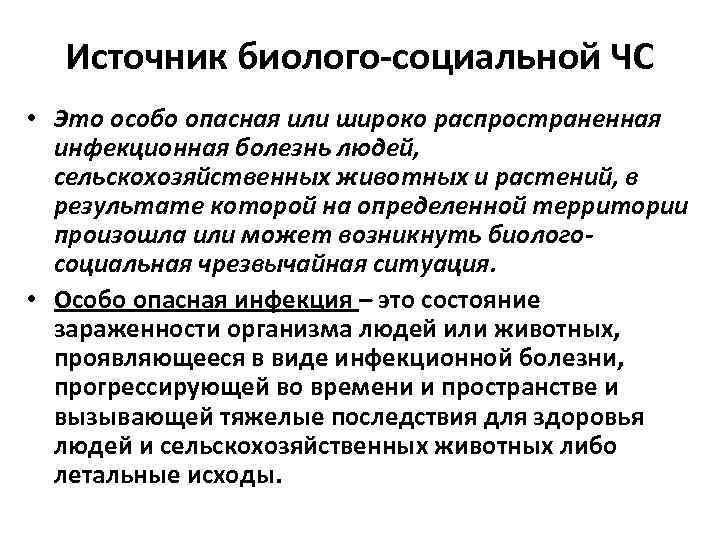 Источник биолого-социальной ЧС

• Это особо опасная или широко распространенная инфекционная болезнь людей, сельскохозяйственных животных и растений, в результате которой на определенной территории произошла или может возникнуть биолого-социальная чрезвычайная ситуация.

• Особо опасная инфекция – это состояние зараженности организма людей или животных, проявляющееся в виде инфекционной болезни, прогрессирующей во времени и пространстве и вызывающей тяжелые последствия для здоровья людей и сельскохозяйственных животных либо летальные исходы.